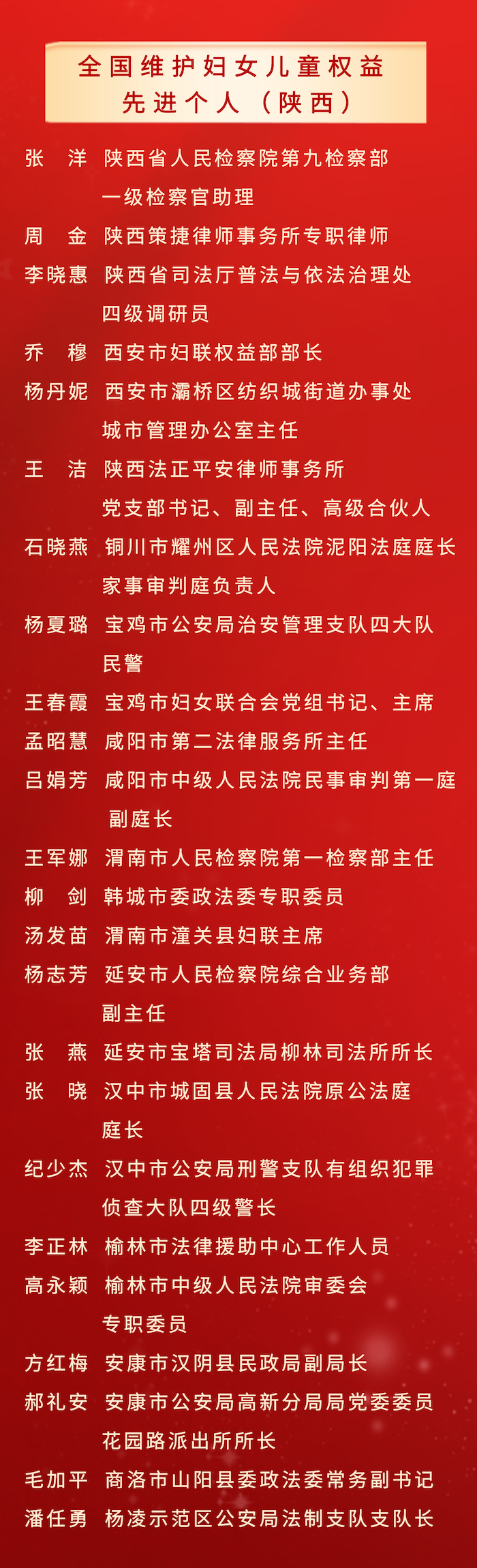 全国维护妇女儿童权益先进个人（陕西）

张　洋　陕西省人民检察院第九检察部一级检察官助理
周　金　陕西策捷律师事务所专职律师
李晓惠　陕西省司法厅普法与依法治理处四级调研员
乔　穆　西安市妇联权益部部长
杨丹妮　西安市灞桥区纺织城街道办事处城市管理办公室主任
王　洁　陕西法正平安律师事务所党支部书记、副主任、高级合伙人
石晓燕　铜川市耀州区人民法院泥阳法庭庭长家事审判庭负责人
杨夏璐　宝鸡市公安局治安管理支队四大队民警
王春霞　宝鸡市妇女联合会党组书记、主席
孟昭慧　咸阳市第二法律服务所主任
吕娟芳　咸阳市中级人民法院民事审判第一庭副庭长
王军娜　渭南市人民检察院第一检察部主任
柳　剑　韩城市委政法委专职委员
汤发苗　渭南市潼关县妇联主席
杨志芳　延安市人民检察院综合业务部副主任
张　燕　延安市宝塔司法局柳林司法所所长
张　晓　汉中市城固县人民法院原公法庭庭长
纪少杰　汉中市公安局刑警支队有组织犯罪侦查大队四级警长
李正林　榆林市法律援助中心工作人员
高永颖　榆林市中级人民法院审委会专职委员
方红梅　安康市汉阴县民政局副局长
郝礼安　安康市公安局高新分局局党委委员花园路派出所所长
毛加平　商洛市山阳县委政法委常务副书记
潘任勇　杨凌示范区公安局法制支队支队长